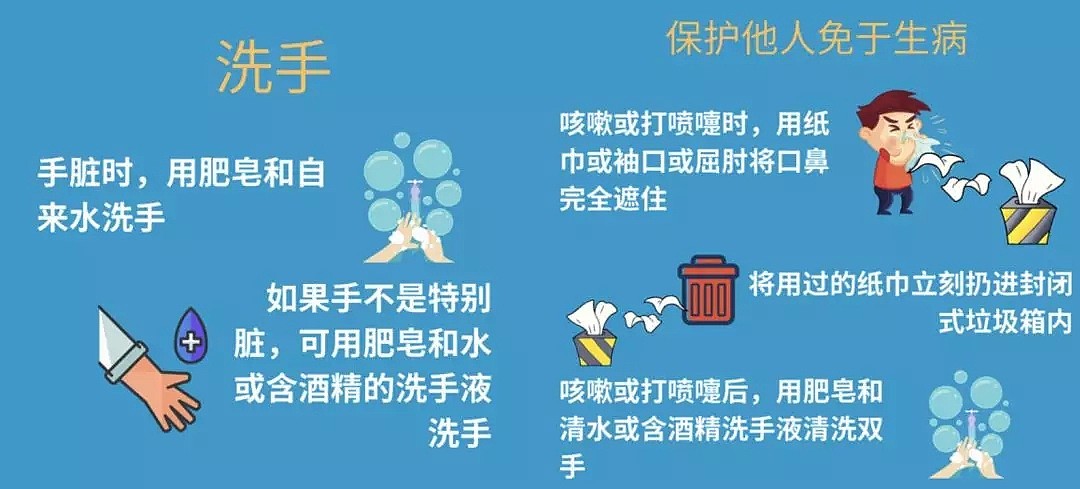 洗手

手脏时，用肥皂和自来水洗手

如果手不是特别脏，可用肥皂和水或含酒精的洗手液洗手

保护他人免于生病

咳嗽或打喷嚏时，用纸巾或袖口或屈肘将口鼻完全遮住

将用过的纸巾立刻扔进封闭式垃圾箱内

咳嗽或打喷嚏后，用肥皂和清水或含酒精洗手液清洗双手